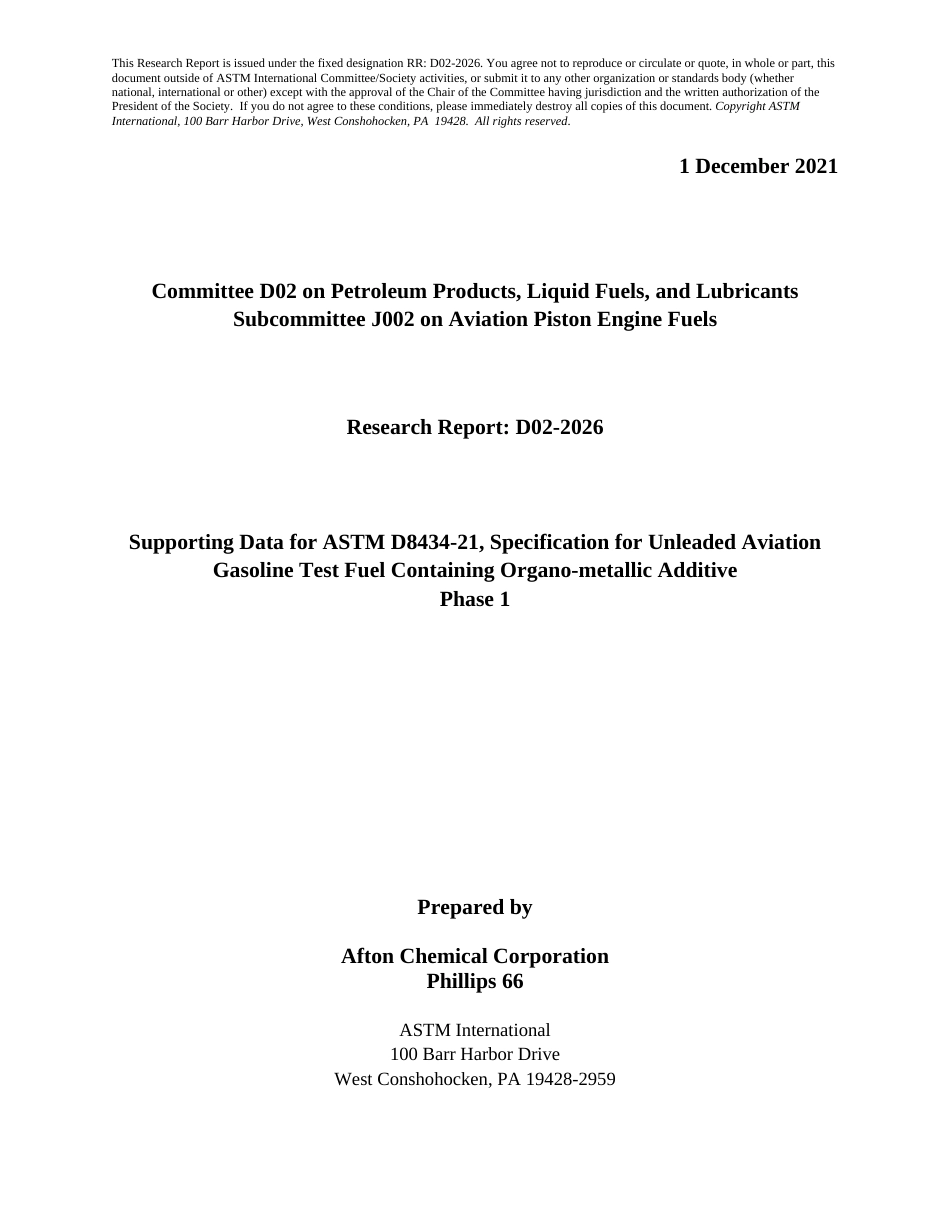 This Research Report is issued under the fixed designation RR: D02-2026. You agree not to reproduce or circulate or quote, in whole or part, this document outside of ASTM International Committee/Society activities, or submit it to any other organization or standards body (whether national, international or other) except with the approval of the Chair of the Committee having jurisdiction and the written authorization of the President of the Society. If you do not agree to these conditions, please immediately destroy all copies of this document. Copyright ASTM International, 100 Barr Harbor Drive, West Conshohocken, PA 19428. All rights reserved.

1 December 2021

Committee D02 on Petroleum Products, Liquid Fuels, and Lubricants
Subcommittee J002 on Aviation Piston Engine Fuels

Research Report: D02-2026

Supporting Data for ASTM D8434-21, Specification for Unleaded Aviation Gasoline Test Fuel Containing Organo-metallic Additive
Phase 1

Prepared by

Afton Chemical Corporation
Phillips 66

ASTM International
100 Barr Harbor Drive
West Conshohocken, PA 19428-2959